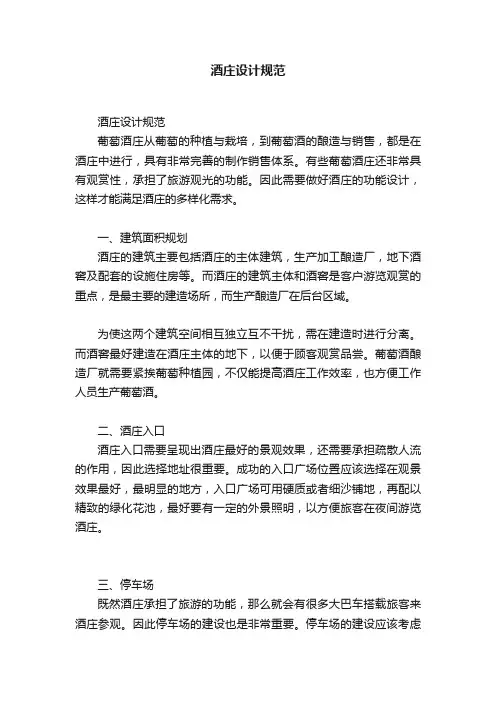 酒庄设计规范

酒庄设计规范

葡萄酒庄从葡萄的种植与栽培，到葡萄酒的酿造与销售，都是在酒庄中进行，具有非常完善的制作销售体系。有些葡萄酒庄还非常具有观赏性，承担了旅游观光的功能。因此需要做好酒庄的功能设计，这样才能满足酒庄的多样化需求。

一、建筑面积规划

酒庄的建筑主要包括酒庄的主体建筑，生产加工酿造厂，地下酒窖及配套的设施住房等。而酒庄的建筑主体和酒窖是客户游览观赏的重点，是最主要的建造场所，而生产酿造厂在后台区域。

为使这两个建筑空间相互独立互不干扰，需在建造时进行分离。而酒窖最好建造在酒庄主体的地下，以便于顾客观赏品尝。葡萄酒酿造厂就需要紧挨葡萄种植园，不仅能提高酒庄工作效率，也方便工作人员生产葡萄酒。

二、酒庄入口

酒庄入口需要呈现出酒庄最好的景观效果，还需要承担疏散人流的作用，因此选择地址很重要。成功的入口广场位置应该选择在观景效果最好，最明显的地方，入口广场可用硬质或者细沙铺地，再配以精致的绿化花池，最好要有一定的外景照明，以方便旅客在夜间游览酒庄。

三、停车场

既然酒庄承担了旅游的功能，那么就会有很多大巴车搭载旅客来酒庄参观。因此停车场的建设也是非常重要。停车场的建设应该考虑